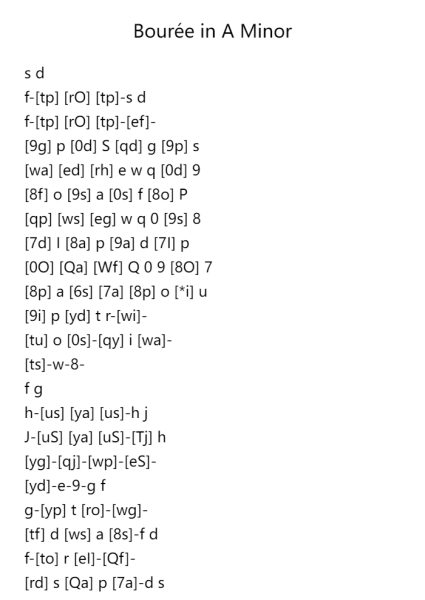 Bourée in A Minor

s d
f-[tp] [rO] [tp]-s d
f-[tp] [rO] [tp]-[ef]-
[9g] p [0d] S [qd] g [9p] s
[wa] [ed] [rh] e w q [0d] 9
[8f] o [9s] a [0s] f [8o] P
[qp] [ws] [eg] w q 0 [9s] 8
[7d] I [8a] p [9a] d [7I] p
[0O] [Qa] [Wf] Q 0 9 [8O] 7
[8p] a [6s] [7a] [8p] o [*i] u
[9i] p [yd] t r-[wi]-
[tu] o [0s]-[qy] i [wa]-
[ts]-w-8-
f g
h-[us] [ya] [us]-h j
J-[uS] [ya] [uS]-[Tj] h
[yg]-[qj]-[wp]-[eS]-
[yd]-e-9-g f
g-[yp] t [ro]-[wg]-
[tf] d [ws] a [8s]-f d
f-[to] r [eI]-[Qf]-
[rd] s [Qa] p [7a]-d s